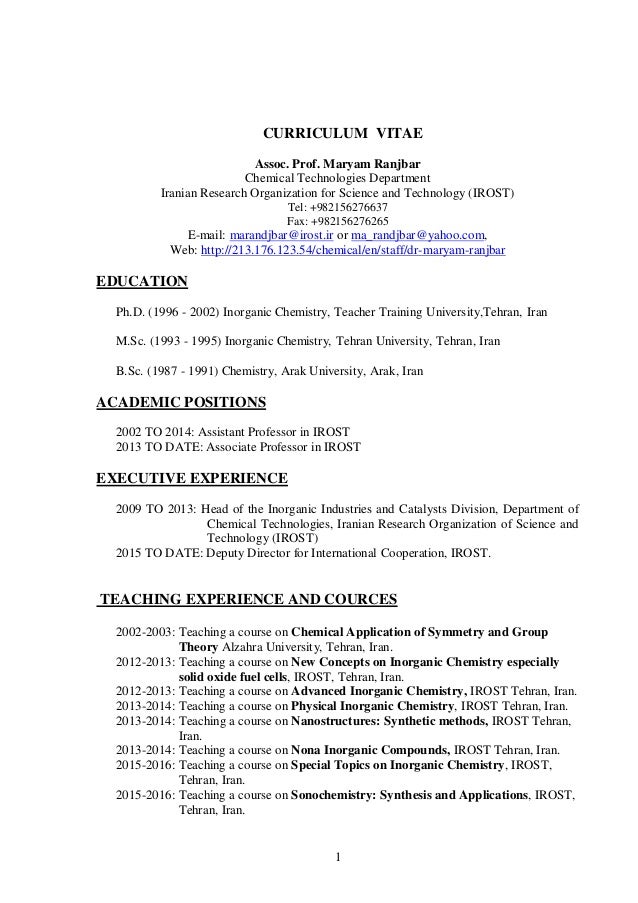 CURRICULUM VITAE

Assoc. Prof. Maryam Ranjbar
Chemical Technologies Department
Iranian Research Organization for Science and Technology (IROST)
Tel: +982156276637
Fax: +982156276265
E-mail: marandjbar@irost.ir or ma_randjbar@yahoo.com.
Web: http://213.176.123.54/chemical/en/staff/dr-maryam-ranjbar

EDUCATION

Ph.D. (1996 - 2002) Inorganic Chemistry, Teacher Training University,Tehran, Iran

M.Sc. (1993 - 1995) Inorganic Chemistry, Tehran University, Tehran, Iran

B.Sc. (1987 - 1991) Chemistry, Arak University, Arak, Iran

ACADEMIC POSITIONS

2002 TO 2014: Assistant Professor in IROST
2013 TO DATE: Associate Professor in IROST

EXECUTIVE EXPERIENCE

2009 TO 2013: Head of the Inorganic Industries and Catalysts Division, Department of Chemical Technologies, Iranian Research Organization of Science and Technology (IROST)
2015 TO DATE: Deputy Director for International Cooperation, IROST.

TEACHING EXPERIENCE AND COURCES

2002-2003: Teaching a course on Chemical Application of Symmetry and Group Theory Alzahra University, Tehran, Iran.
2012-2013: Teaching a course on New Concepts on Inorganic Chemistry especially solid oxide fuel cells, IROST, Tehran, Iran.
2012-2013: Teaching a course on Advanced Inorganic Chemistry, IROST Tehran, Iran.
2013-2014: Teaching a course on Physical Inorganic Chemistry, IROST Tehran, Iran.
2013-2014: Teaching a course on Nanostructures: Synthetic methods, IROST Tehran, Iran.
2013-2014: Teaching a course on Nona Inorganic Compounds, IROST Tehran, Iran.
2015-2016: Teaching a course on Special Topics on Inorganic Chemistry, IROST, Tehran, Iran.
2015-2016: Teaching a course on Sonochemistry: Synthesis and Applications, IROST, Tehran, Iran.

1